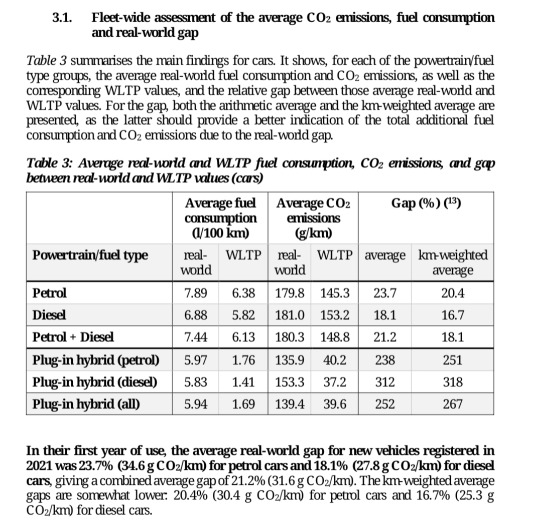 3.1. Fleet-wide assessment of the average $CO_2$ emissions, fuel consumption and real-world gap

Table 3 summarises the main findings for cars. It shows, for each of the powertrain/fuel type groups, the average real-world fuel consumption and $CO_2$ emissions, as well as the corresponding WLTP values, and the relative gap between those average real-world and WLTP values. For the gap, both the arithmetic average and the km-weighted average are presented, as the latter should provide a better indication of the total additional fuel consumption and $CO_2$ emissions due to the real-world gap.

Table 3: Average real-world and WLTP fuel consumption, $CO_2$ emissions, and gap between real-world and WLTP values (cars)

| | Average fuel consumption (l/100 km) | | Average $CO_2$ emissions (g/km) | | Gap (%) ($^{13}$) | |
|---|---|---|---|---|---|---|
| Powertrain/fuel type | real-world | WLTP | real-world | WLTP | average | km-weighted average |
| Petrol | 7.89 | 6.38 | 179.8 | 145.3 | 23.7 | 20.4 |
| Diesel | 6.88 | 5.82 | 181.0 | 153.2 | 18.1 | 16.7 |
| Petrol + Diesel | 7.44 | 6.13 | 180.3 | 148.8 | 21.2 | 18.1 |
| Plug-in hybrid (petrol) | 5.97 | 1.76 | 135.9 | 40.2 | 238 | 251 |
| Plug-in hybrid (diesel) | 5.83 | 1.41 | 153.3 | 37.2 | 312 | 318 |
| Plug-in hybrid (all) | 5.94 | 1.69 | 139.4 | 39.6 | 252 | 267 |

In their first year of use, the average real-world gap for new vehicles registered in 2021 was 23.7% (34.6 g $CO_2$/km) for petrol cars and 18.1% (27.8 g $CO_2$/km) for diesel cars, giving a combined average gap of 21.2% (31.6 g $CO_2$/km). The km-weighted average gaps are somewhat lower: 20.4% (30.4 g $CO_2$/km) for petrol cars and 16.7% (25.3 g $CO_2$/km) for diesel cars.